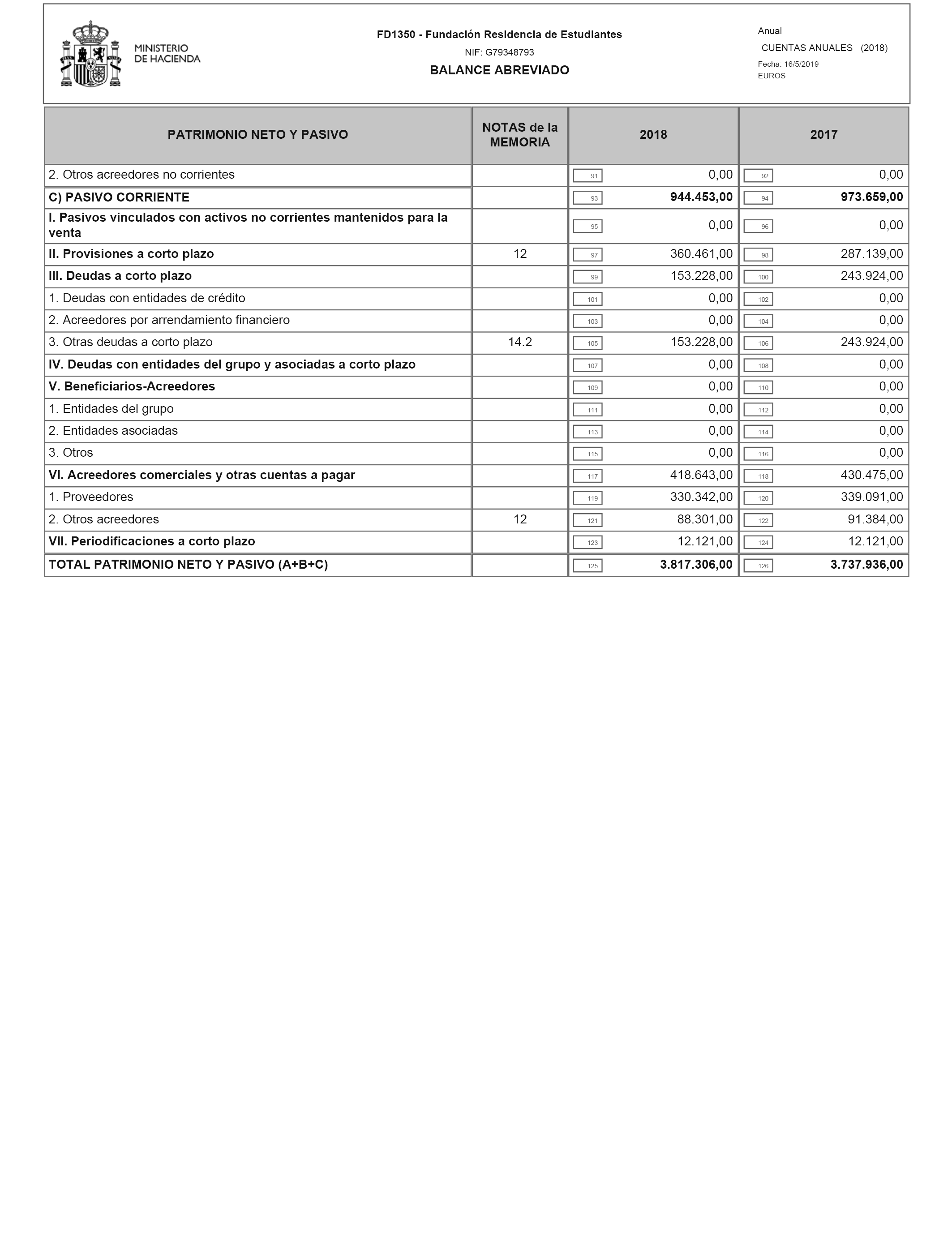 MINISTERIO DE HACIENDA

FD1350 - Fundación Residencia de Estudiantes
NIF: G79348793
BALANCE ABREVIADO

Anual
CUENTAS ANUALES (2018)
Fecha: 16/5/2019
EUROS

| PATRIMONIO NETO Y PASIVO | NOTAS de la MEMORIA | 2018 | 2017 |
|---|---|---|---|
| 2. Otros acreedores no corrientes | | 91 0,00 | 92 0,00 |
| C) PASIVO CORRIENTE | | 93 944.453,00 | 94 973.659,00 |
| I. Pasivos vinculados con activos no corrientes mantenidos para la venta | | 95 0,00 | 96 0,00 |
| II. Provisiones a corto plazo | 12 | 97 360.461,00 | 98 287.139,00 |
| III. Deudas a corto plazo | | 99 153.228,00 | 100 243.924,00 |
| 1. Deudas con entidades de crédito | | 101 0,00 | 102 0,00 |
| 2. Acreedores por arrendamiento financiero | | 103 0,00 | 104 0,00 |
| 3. Otras deudas a corto plazo | 14.2 | 105 153.228,00 | 106 243.924,00 |
| IV. Deudas con entidades del grupo y asociadas a corto plazo | | 107 0,00 | 108 0,00 |
| V. Beneficiarios-Acreedores | | 109 0,00 | 110 0,00 |
| 1. Entidades del grupo | | 111 0,00 | 112 0,00 |
| 2. Entidades asociadas | | 113 0,00 | 114 0,00 |
| 3. Otros | | 115 0,00 | 116 0,00 |
| VI. Acreedores comerciales y otras cuentas a pagar | | 117 418.643,00 | 118 430.475,00 |
| 1. Proveedores | | 119 330.342,00 | 120 339.091,00 |
| 2. Otros acreedores | 12 | 121 88.301,00 | 122 91.384,00 |
| VII. Periodificaciones a corto plazo | | 123 12.121,00 | 124 12.121,00 |
| TOTAL PATRIMONIO NETO Y PASIVO (A+B+C) | | 125 3.817.306,00 | 126 3.737.936,00 |